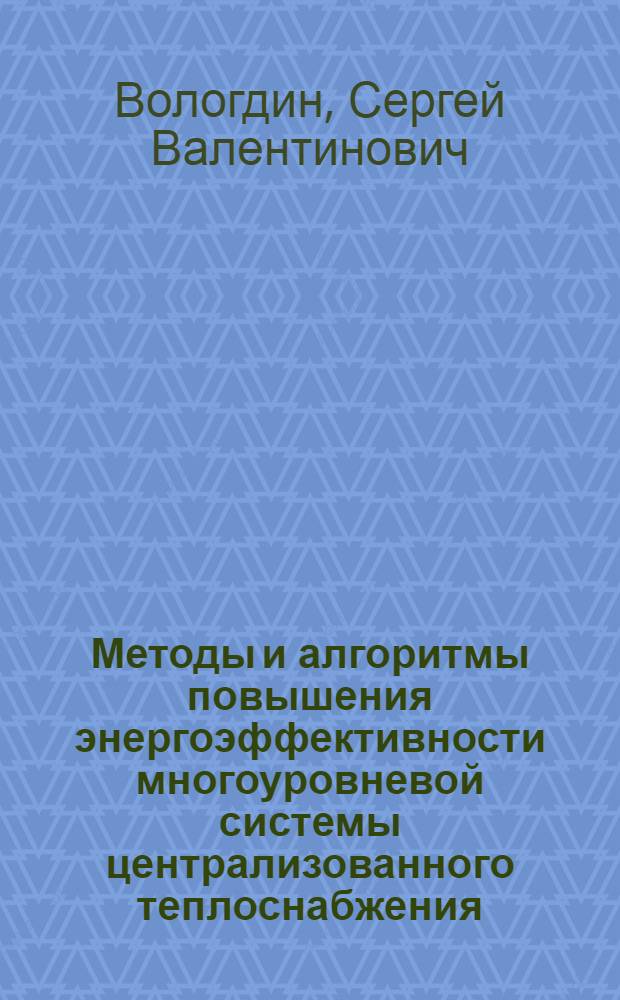 Вологдин, Сергей Валентинович

Методы и алгоритмы повышения энергоэффективности многоуровневой системы централизованного теплоснабжения